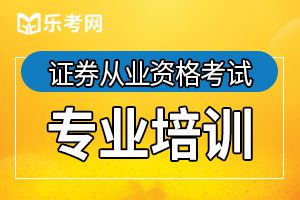 乐考网

证券从业资格考试

专业培训